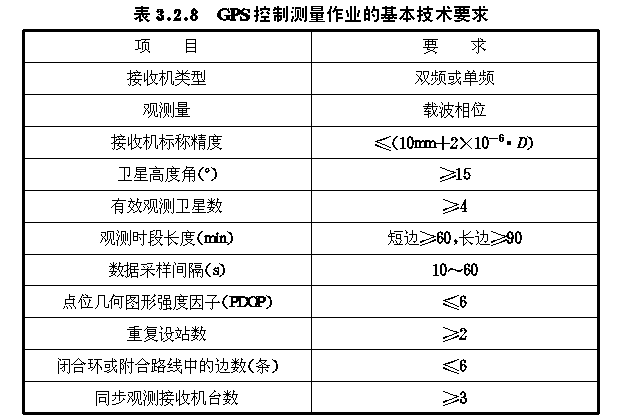 表3.2.8 GPS控制测量作业的基本技术要求

| 项 目 | 要 求 |
|---|---|
| 接收机类型 | 双频或单频 |
| 观测量 | 载波相位 |
| 接收机标称精度 | $\leqslant(10mm+2\times10^{-6}\cdot D)$ |
| 卫星高度角(°) | $\geqslant15$ |
| 有效观测卫星数 | $\geqslant4$ |
| 观测时段长度(min) | 短边$\geqslant60$,长边$\geqslant90$ |
| 数据采样间隔(s) | 10~60 |
| 点位几何图形强度因子(PDOP) | $\leqslant6$ |
| 重复设站数 | $\geqslant2$ |
| 闭合环或附合路线中的边数(条) | $\leqslant6$ |
| 同步观测接收机台数 | $\geqslant3$ |